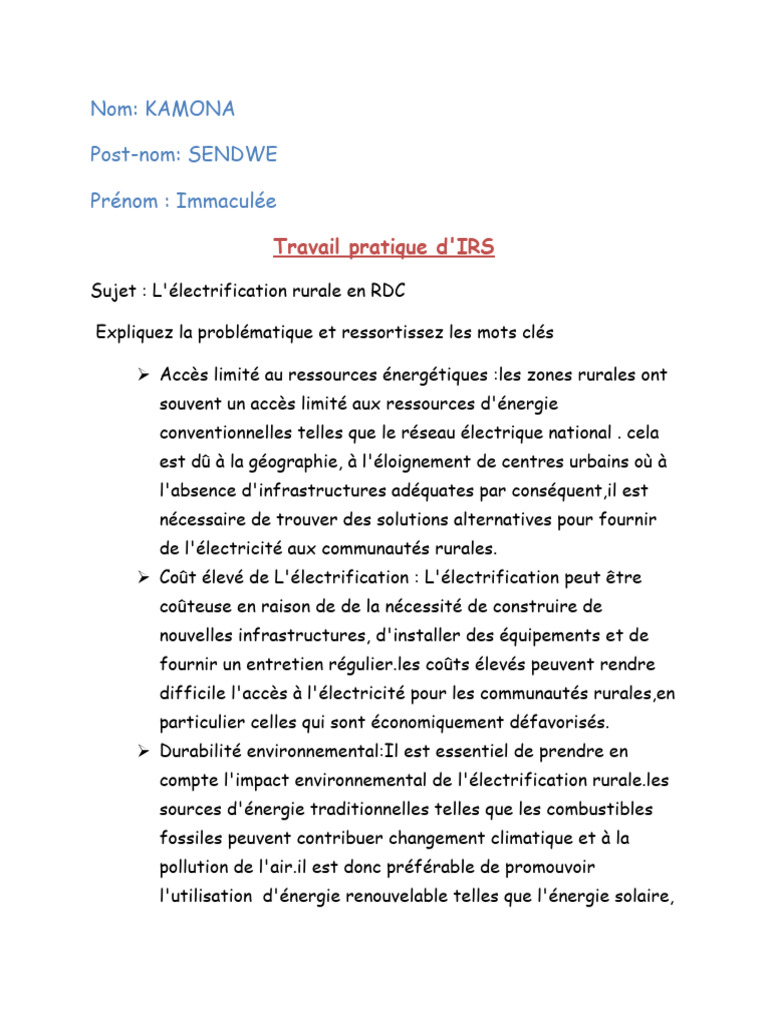 Nom: KAMONA

Post-nom: SENDWE

Prénom : Immaculée

Travail pratique d'IRS

Sujet : L'électrification rurale en RDC

Expliquez la problématique et ressortissez les mots clés

➢ Accès limité au ressources énergétiques :les zones rurales ont souvent un accès limité aux ressources d'énergie conventionnelles telles que le réseau électrique national . cela est dû à la géographie, à l'éloignement de centres urbains où à l'absence d'infrastructures adéquates par conséquent,il est nécessaire de trouver des solutions alternatives pour fournir de l'électricité aux communautés rurales.

➢ Coût élevé de L'électrification : L'électrification peut être coûteuse en raison de de la nécessité de construire de nouvelles infrastructures, d'installer des équipements et de fournir un entretien régulier.les coûts élevés peuvent rendre difficile l'accès à l'électricité pour les communautés rurales,en particulier celles qui sont économiquement défavorisés.

➢ Durabilité environnemental:Il est essentiel de prendre en compte l'impact environnemental de l'électrification rurale.les sources d'énergie traditionnelles telles que les combustibles fossiles peuvent contribuer changement climatique et à la pollution de l'air.il est donc préférable de promouvoir l'utilisation d'énergie renouvelable telles que l'énergie solaire,